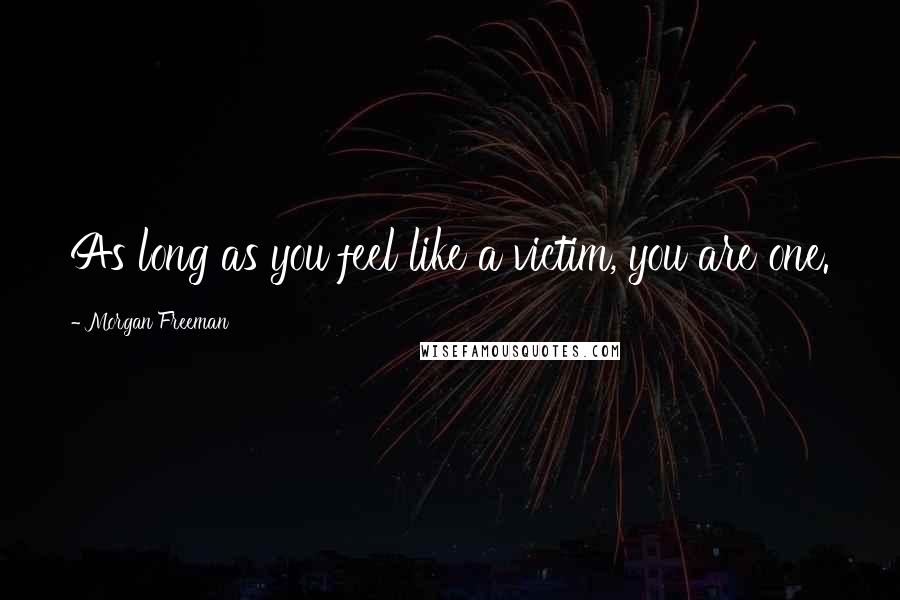 As long as you feel like a victim, you are one.

- Morgan Freeman

WISEFAMOUSQUOTES.COM